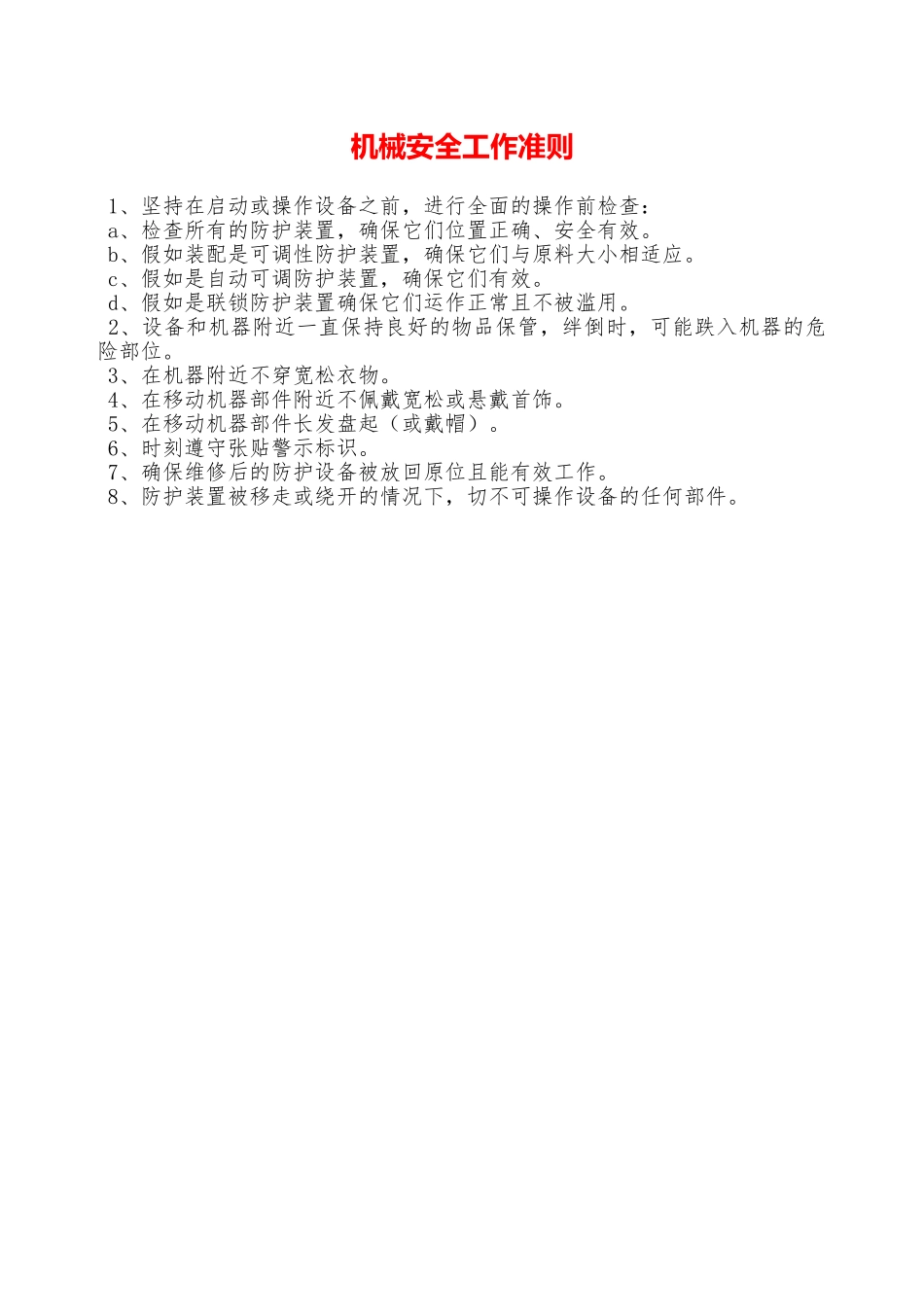 机械安全工作准则

1、坚持在启动或操作设备之前，进行全面的操作前检查：
a、检查所有的防护装置，确保它们位置正确、安全有效。
b、假如装配是可调性防护装置，确保它们与原料大小相适应。
c、假如是自动可调防护装置，确保它们有效。
d、假如是联锁防护装置确保它们运作正常且不被滥用。
2、设备和机器附近一直保持良好的物品保管，绊倒时，可能跌入机器的危险部位。
3、在机器附近不穿宽松衣物。
4、在移动机器部件附近不佩戴宽松或悬戴首饰。
5、在移动机器部件长发盘起（或戴帽）。
6、时刻遵守张贴警示标识。
7、确保维修后的防护设备被放回原位且能有效工作。
8、防护装置被移走或绕开的情况下，切不可操作设备的任何部件。